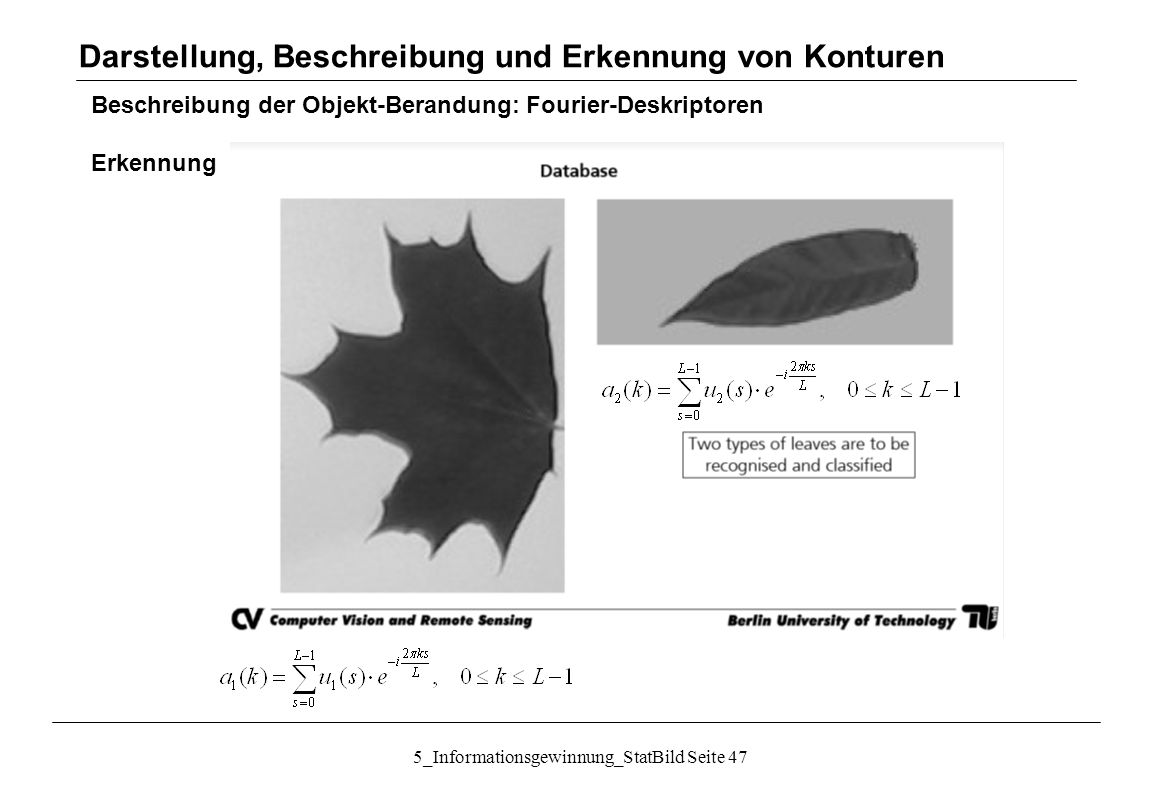 Darstellung, Beschreibung und Erkennung von Konturen

Beschreibung der Objekt-Berandung: Fourier-Deskriptoren

Erkennung

Database

$a_2(k) = \sum_{s=0}^{L-1} u_2(s) \cdot e^{-i\frac{2\pi ks}{L}}, \quad 0 \le k \le L-1$

Two types of leaves are to be recognised and classified

CV Computer Vision and Remote Sensing

Berlin University of Technology TU

$a_1(k) = \sum_{s=0}^{L-1} u_1(s) \cdot e^{-i\frac{2\pi ks}{L}}, \quad 0 \le k \le L-1$

5_Informationsgewinnung_StatBild Seite 47